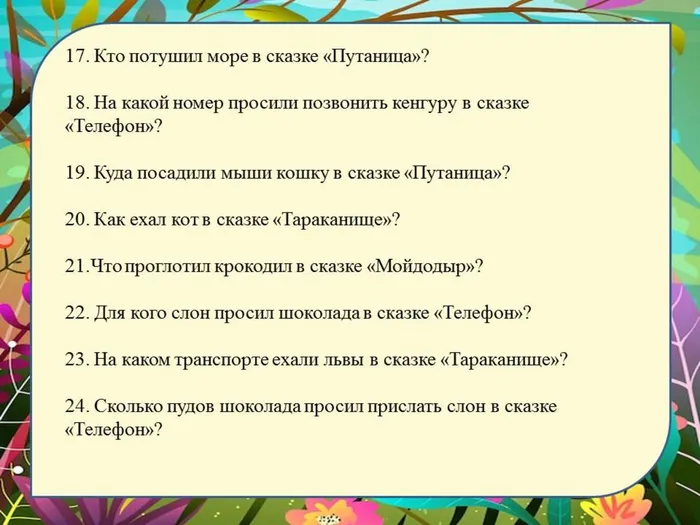 17. Кто потушил море в сказке «Путаница»?

18. На какой номер просили позвонить кенгуру в сказке «Телефон»?

19. Куда посадили мыши кошку в сказке «Путаница»?

20. Как ехал кот в сказке «Тараканище»?

21.Что проглотил крокодил в сказке «Мойдодыр»?

22. Для кого слон просил шоколада в сказке «Телефон»?

23. На каком транспорте ехали львы в сказке «Тараканище»?

24. Сколько пудов шоколада просил прислать слон в сказке «Телефон»?